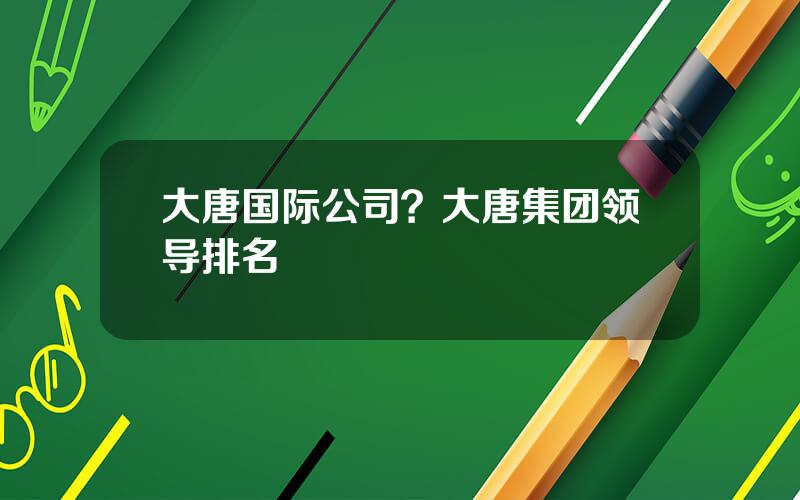 大唐国际公司？大唐集团领导排名